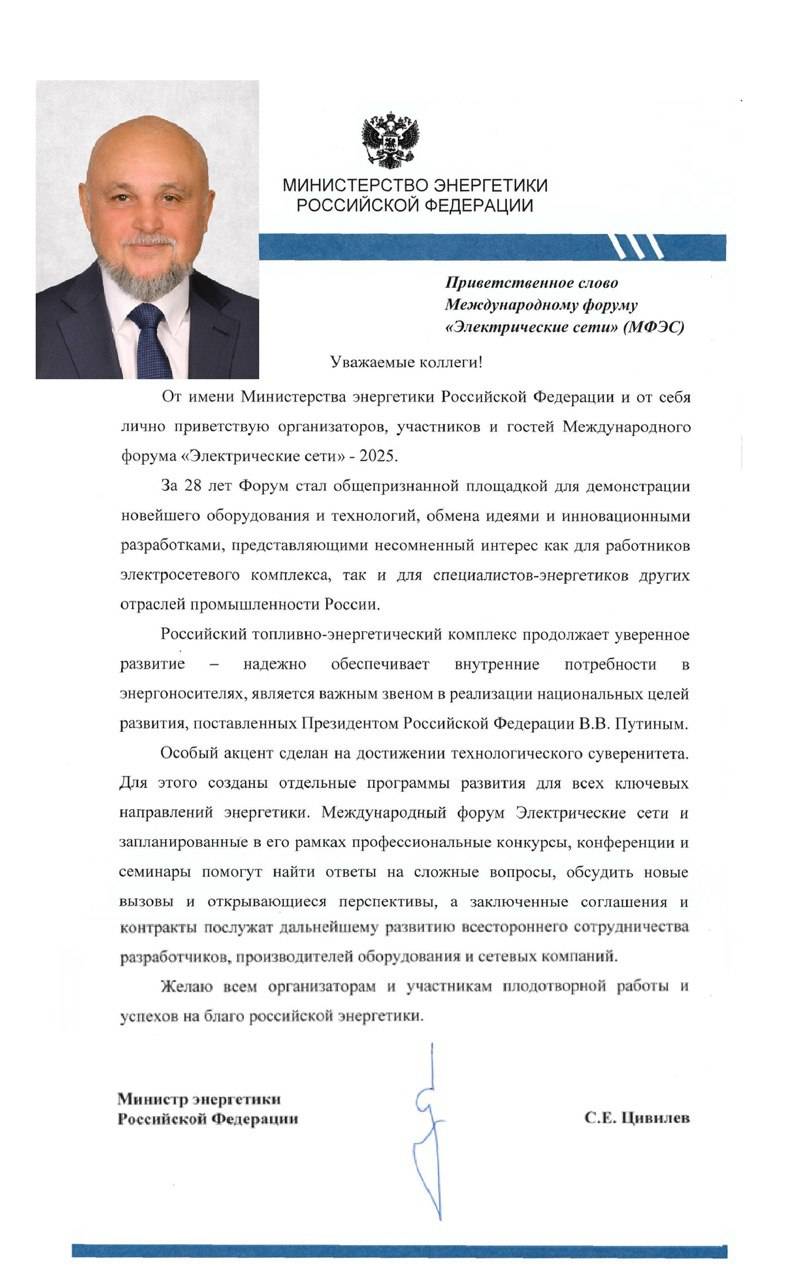 МИНИСТЕРСТВО ЭНЕРГЕТИКИ
РОССИЙСКОЙ ФЕДЕРАЦИИ

Приветственное слово
Международному форуму
«Электрические сети» (МФЭС)

Уважаемые коллеги!

От имени Министерства энергетики Российской Федерации и от себя лично приветствую организаторов, участников и гостей Международного форума «Электрические сети» - 2025.

За 28 лет Форум стал общепризнанной площадкой для демонстрации новейшего оборудования и технологий, обмена идеями и инновационными разработками, представляющими несомненный интерес как для работников электросетевого комплекса, так и для специалистов-энергетиков других отраслей промышленности России.

Российский топливно-энергетический комплекс продолжает уверенное развитие – надежно обеспечивает внутренние потребности в энергоносителях, является важным звеном в реализации национальных целей развития, поставленных Президентом Российской Федерации В.В. Путиным.

Особый акцент сделан на достижении технологического суверенитета. Для этого созданы отдельные программы развития для всех ключевых направлений энергетики. Международный форум Электрические сети и запланированные в его рамках профессиональные конкурсы, конференции и семинары помогут найти ответы на сложные вопросы, обсудить новые вызовы и открывающиеся перспективы, а заключенные соглашения и контракты послужат дальнейшему развитию всестороннего сотрудничества разработчиков, производителей оборудования и сетевых компаний.

Желаю всем организаторам и участникам плодотворной работы и успехов на благо российской энергетики.

Министр энергетики
Российской Федерации

С.Е. Цивилев